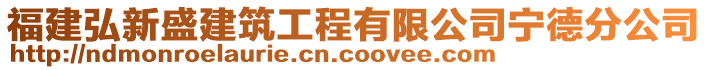 福建弘新盛建筑工程有限公司宁德分公司
http://ndmonroelaurie.cn.coovee.com